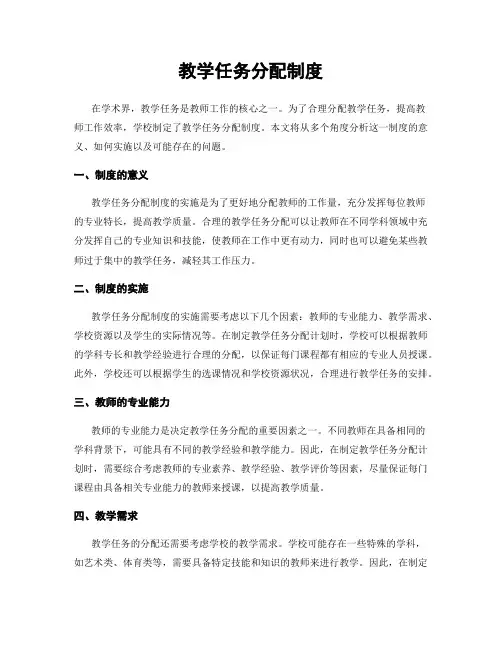 教学任务分配制度

在学术界，教学任务是教师工作的核心之一。为了合理分配教学任务，提高教师工作效率，学校制定了教学任务分配制度。本文将从多个角度分析这一制度的意义、如何实施以及可能存在的问题。

一、制度的意义

教学任务分配制度的实施是为了更好地分配教师的工作量，充分发挥每位教师的专业特长，提高教学质量。合理的教学任务分配可以让教师在不同学科领域中充分发挥自己的专业知识和技能，使教师在工作中更有动力，同时也可以避免某些教师过于集中的教学任务，减轻其工作压力。

二、制度的实施

教学任务分配制度的实施需要考虑以下几个因素：教师的专业能力、教学需求、学校资源以及学生的实际情况等。在制定教学任务分配计划时，学校可以根据教师的学科专长和教学经验进行合理的分配，以保证每门课程都有相应的专业人员授课。此外，学校还可以根据学生的选课情况和学校资源状况，合理进行教学任务的安排。

三、教师的专业能力

教师的专业能力是决定教学任务分配的重要因素之一。不同教师在具备相同的学科背景下，可能具有不同的教学经验和教学能力。因此，在制定教学任务分配计划时，需要综合考虑教师的专业素养、教学经验、教学评价等因素，尽量保证每门课程由具备相关专业能力的教师来授课，以提高教学质量。

四、教学需求

教学任务的分配还需要考虑学校的教学需求。学校可能存在一些特殊的学科，如艺术类、体育类等，需要具备特定技能和知识的教师来进行教学。因此，在制定